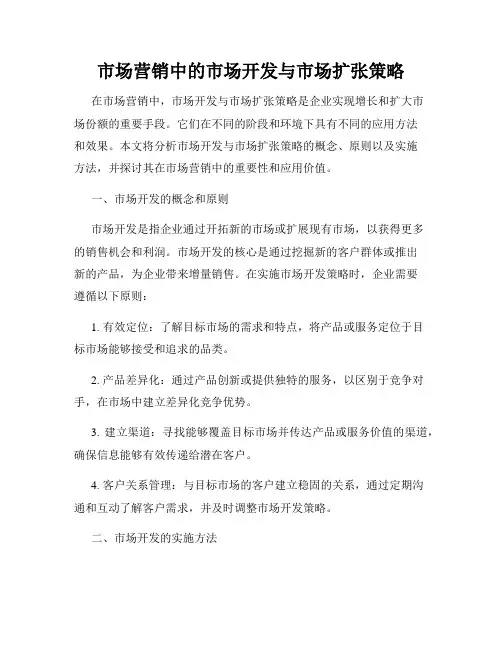 市场营销中的市场开发与市场扩张策略

在市场营销中，市场开发与市场扩张策略是企业实现增长和扩大市场份额的重要手段。它们在不同的阶段和环境下具有不同的应用方法和效果。本文将分析市场开发与市场扩张策略的概念、原则以及实施方法，并探讨其在市场营销中的重要性和应用价值。

一、市场开发的概念和原则

市场开发是指企业通过开拓新的市场或扩展现有市场，以获得更多的销售机会和利润。市场开发的核心是通过挖掘新的客户群体或推出新的产品，为企业带来增量销售。在实施市场开发策略时，企业需要遵循以下原则：

1. 有效定位：了解目标市场的需求和特点，将产品或服务定位于目标市场能够接受和追求的品类。

2. 产品差异化：通过产品创新或提供独特的服务，以区别于竞争对手，在市场中建立差异化竞争优势。

3. 建立渠道：寻找能够覆盖目标市场并传达产品或服务价值的渠道，确保信息能够有效传递给潜在客户。

4. 客户关系管理：与目标市场的客户建立稳固的关系，通过定期沟通和互动了解客户需求，并及时调整市场开发策略。

二、市场开发的实施方法